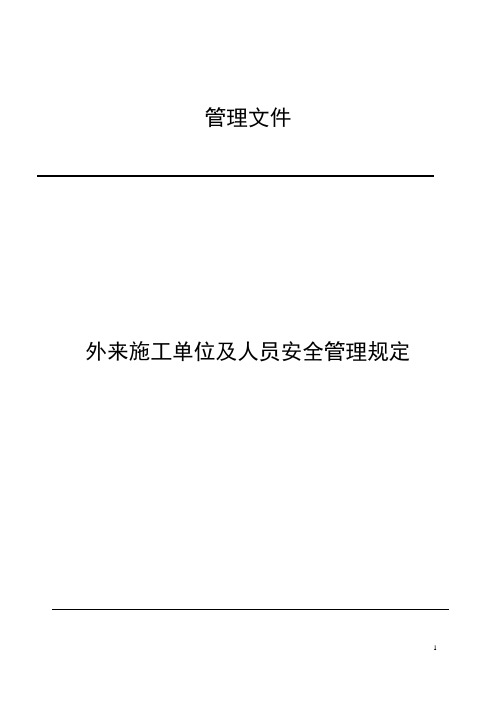 管理文件

外来施工单位及人员安全管理规定

1